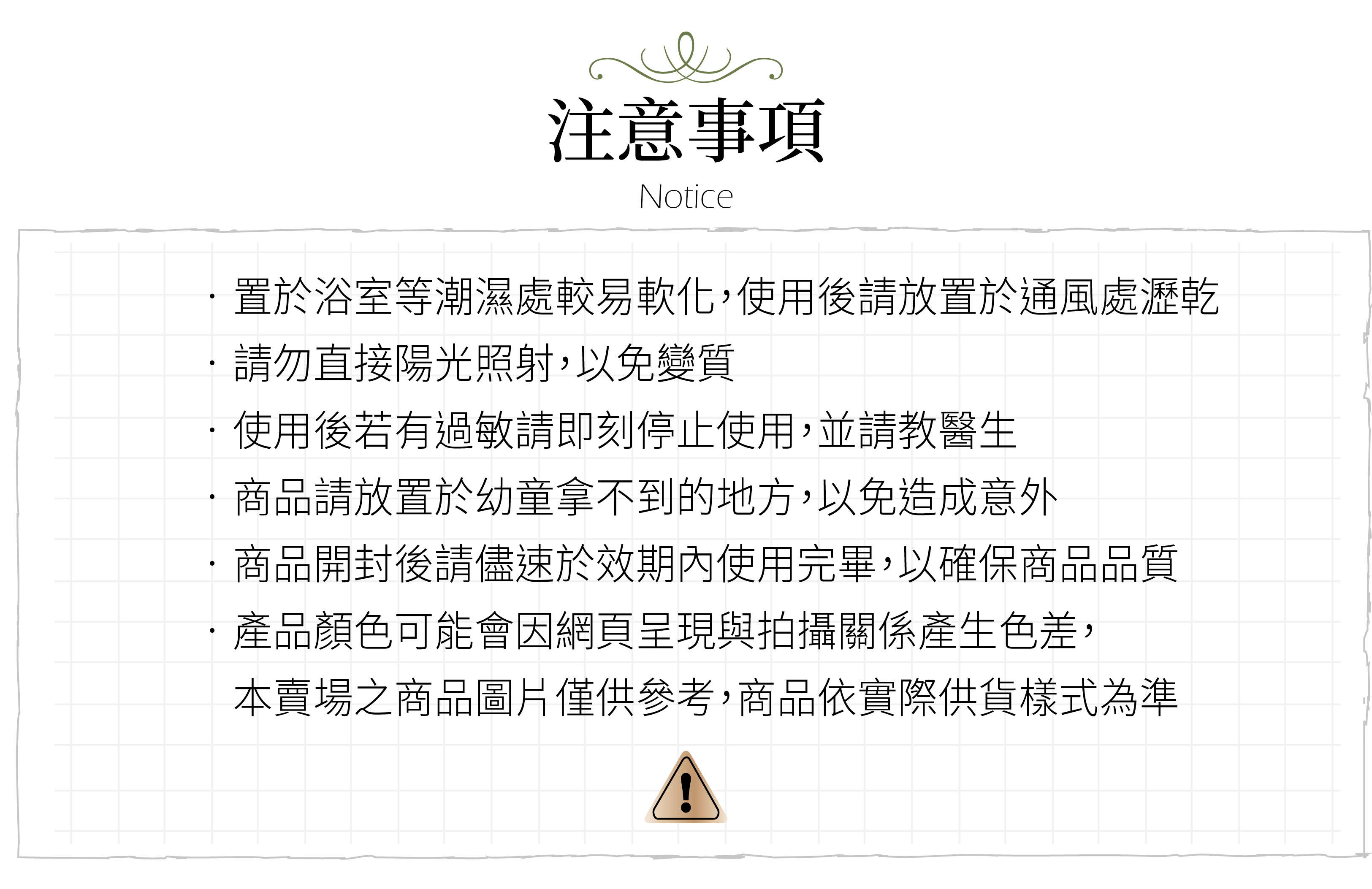 注意事項

Notice

· 置於浴室等潮濕處較易軟化，使用後請放置於通風處瀝乾

· 請勿直接陽光照射，以免變質

· 使用後若有過敏請即刻停止使用，並請教醫生

· 商品請放置於幼童拿不到的地方，以免造成意外

· 商品開封後請儘速於效期內使用完畢，以確保商品品質

· 產品顏色可能會因網頁呈現與拍攝關係產生色差，本賣場之商品圖片僅供參考，商品依實際供貨樣式為準